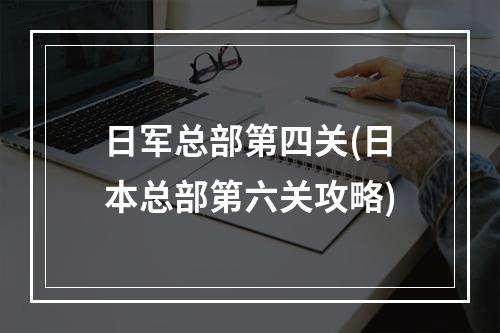 日军总部第四关(日本总部第六关攻略)